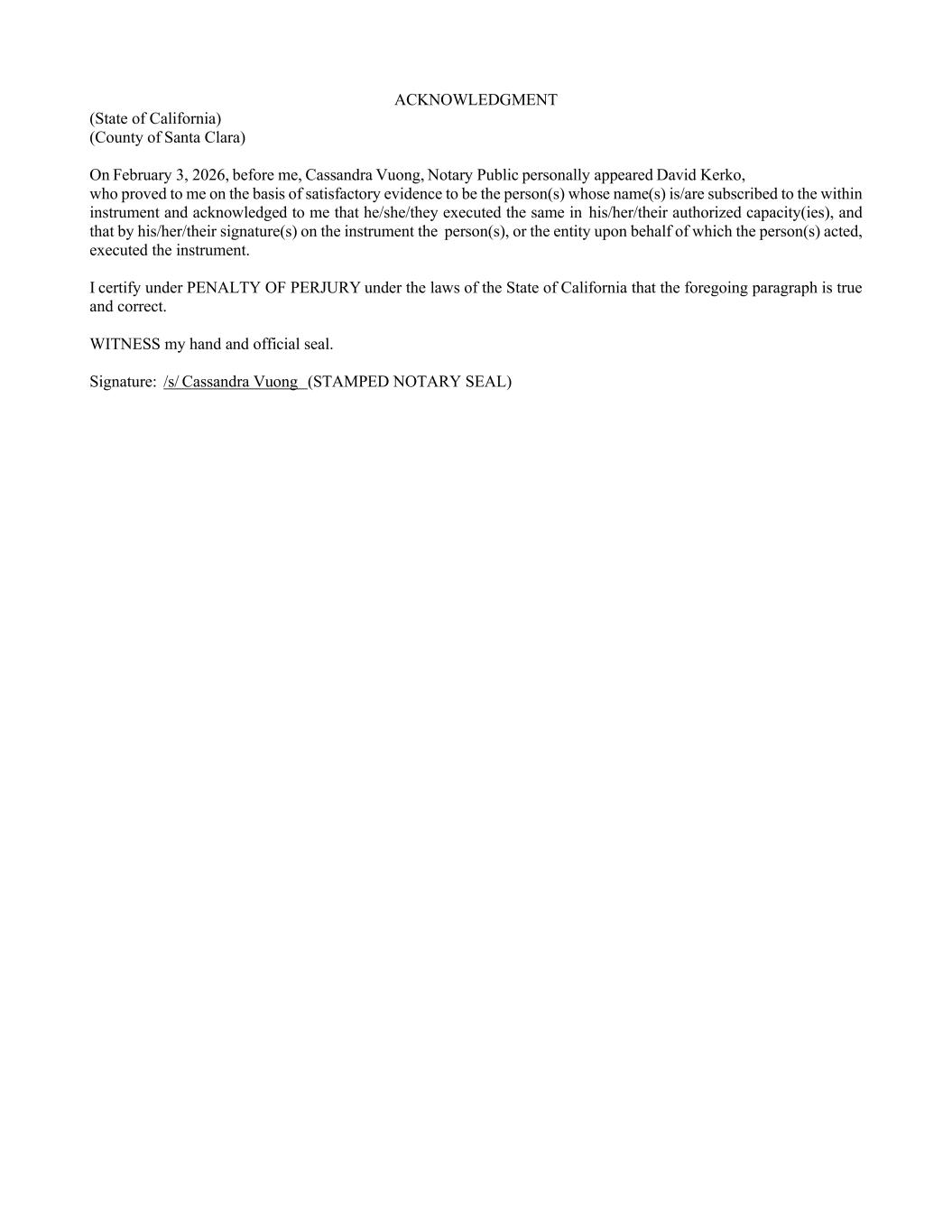 ACKNOWLEDGMENT

(State of California)
(County of Santa Clara)

On February 3, 2026, before me, Cassandra Vuong, Notary Public personally appeared David Kerko, who proved to me on the basis of satisfactory evidence to be the person(s) whose name(s) is/are subscribed to the within instrument and acknowledged to me that he/she/they executed the same in his/her/their authorized capacity(ies), and that by his/her/their signature(s) on the instrument the person(s), or the entity upon behalf of which the person(s) acted, executed the instrument.

I certify under PENALTY OF PERJURY under the laws of the State of California that the foregoing paragraph is true and correct.

WITNESS my hand and official seal.

Signature: /s/ Cassandra Vuong (STAMPED NOTARY SEAL)